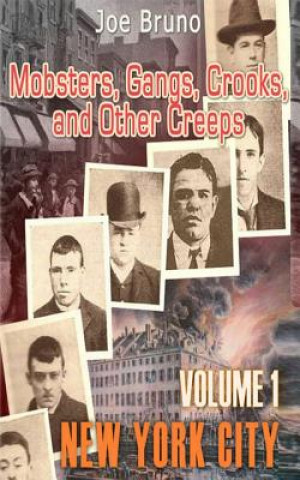 Joe Bruno

Mobsters, Gangs, Crooks, and Other Creeps

VOLUME 1

NEW YORK CITY